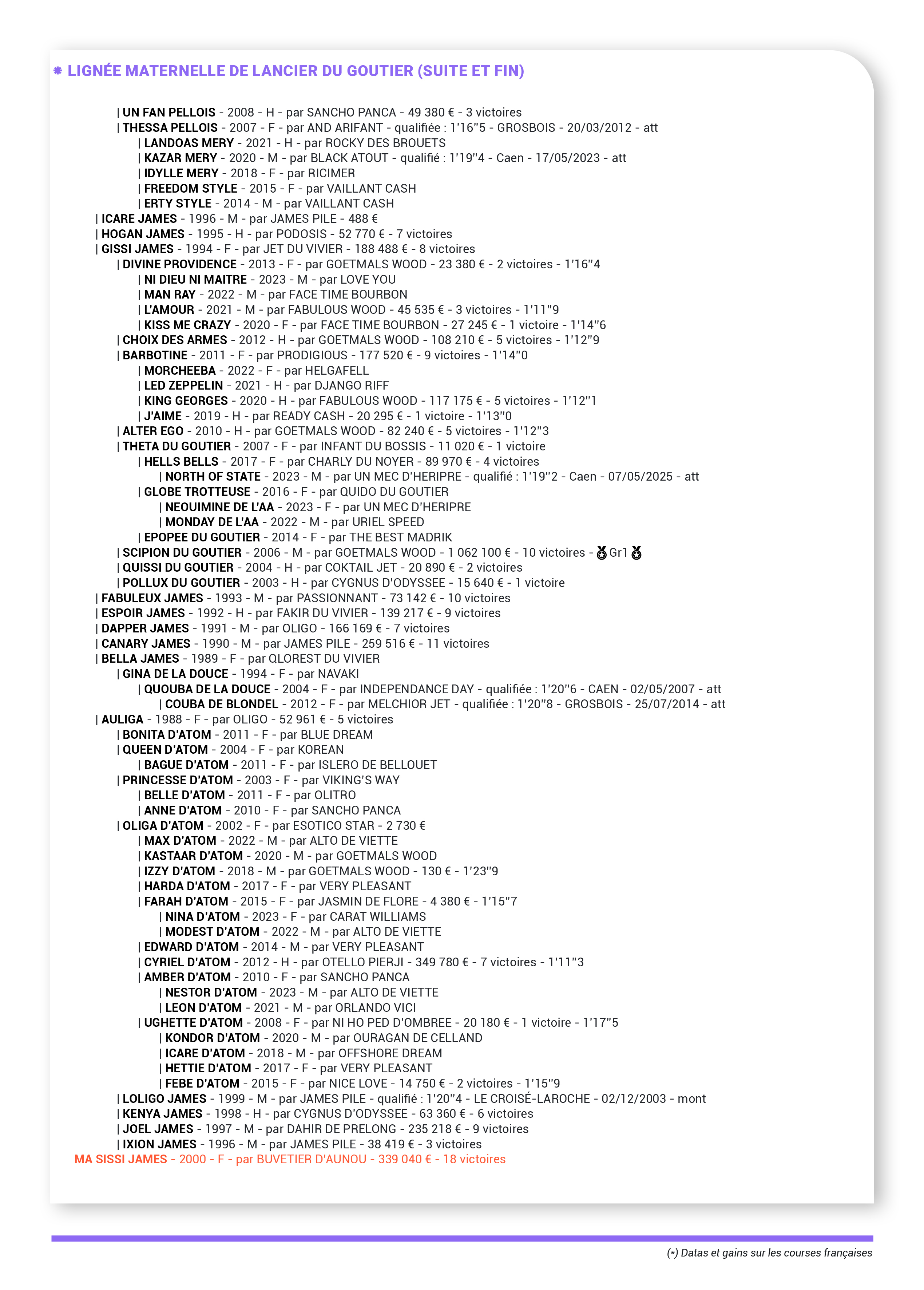 LIGNÉE MATERNELLE DE LANCIER DU GOUTIER (SUITE ET FIN)

| UN FAN PELLOIS - 2008 - H - par SANCHO PANCA - 49 380 € - 3 victoires
| THESSA PELLOIS - 2007 - F - par AND ARIFANT - qualifiée : 1'16"5 - GROSBOIS - 20/03/2012 - att
| LANDOAS MERY - 2021 - H - par ROCKY DES BROUETS
| KAZAR MERY - 2020 - M - par BLACK ATOUT - qualifié : 1'19"4 - Caen - 17/05/2023 - att
| IDYLLE MERY - 2018 - F - par RICIMER
| FREEDOM STYLE - 2015 - F - par VAILLANT CASH
| ERTY STYLE - 2014 - M - par VAILLANT CASH
| ICARE JAMES - 1996 - M - par JAMES PILE - 488 €
| HOGAN JAMES - 1995 - H - par PODOSIS - 52 770 € - 7 victoires
| GISSI JAMES - 1994 - F - par JET DU VIVIER - 188 488 € - 8 victoires
| DIVINE PROVIDENCE - 2013 - F - par GOETMALS WOOD - 23 380 € - 2 victoires - 1'16"4
| NI DIEU NI MAITRE - 2023 - M - par LOVE YOU
| MAN RAY - 2022 - M - par FACE TIME BOURBON
| L'AMOUR - 2021 - M - par FABULOUS WOOD - 45 535 € - 3 victoires - 1'11"9
| KISS ME CRAZY - 2020 - F - par FACE TIME BOURBON - 27 245 € - 1 victoire - 1'14"6
| CHOIX DES ARMES - 2012 - H - par GOETMALS WOOD - 108 210 € - 5 victoires - 1'12"9
| BARBOTINE - 2011 - F - par PRODIGIOUS - 177 520 € - 9 victoires - 1'14"0
| MORCHEEBA - 2022 - F - par HELGAFELL
| LED ZEPPELIN - 2021 - H - par DJANGO RIFF
| KING GEORGES - 2020 - H - par FABULOUS WOOD - 117 175 € - 5 victoires - 1'12"1
| J'AIME - 2019 - H - par READY CASH - 20 295 € - 1 victoire - 1'13"0
| ALTER EGO - 2010 - H - par GOETMALS WOOD - 82 240 € - 5 victoires - 1'12"3
| THETA DU GOUTIER - 2007 - F - par INFANT DU BOSSIS - 11 020 € - 1 victoire
| HELLS BELLS - 2017 - F - par CHARLY DU NOYER - 89 970 € - 4 victoires
| NORTH OF STATE - 2023 - M - par UN MEC D'HERIPRE - qualifié : 1'19"2 - Caen - 07/05/2025 - att
| GLOBE TROTTEUSE - 2016 - F - par QUIDO DU GOUTIER
| NEOUIMINE DE L'AA - 2023 - F - par UN MEC D'HERIPRE
| MONDAY DE L'AA - 2022 - M - par URIEL SPEED
| EPOPEE DU GOUTIER - 2014 - F - par THE BEST MADRIK
| SCIPION DU GOUTIER - 2006 - M - par GOETMALS WOOD - 1 062 100 € - 10 victoires - Gr1
| QUISSI DU GOUTIER - 2004 - H - par COKTAIL JET - 20 890 € - 2 victoires
| POLLUX DU GOUTIER - 2003 - H - par CYGNUS D'ODYSSEE - 15 640 € - 1 victoire
| FABULEUX JAMES - 1993 - M - par PASSIONNANT - 73 142 € - 10 victoires
| ESPOIR JAMES - 1992 - H - par FAKIR DU VIVIER - 139 217 € - 9 victoires
| DAPPER JAMES - 1991 - M - par OLIGO - 166 169 € - 7 victoires
| CANARY JAMES - 1990 - M - par JAMES PILE - 259 516 € - 11 victoires
| BELLA JAMES - 1989 - F - par QLOREST DU VIVIER
| GINA DE LA DOUCE - 1994 - F - par NAVAKI
| QUOUBA DE LA DOUCE - 2004 - F - par INDEPENDANCE DAY - qualifiée : 1'20"6 - CAEN - 02/05/2007 - att
| COUBA DE BLONDEL - 2012 - F - par MELCHIOR JET - qualifiée : 1'20"8 - GROSBOIS - 25/07/2014 - att
| AULIGA - 1988 - F - par OLIGO - 52 961 € - 5 victoires
| BONITA D'ATOM - 2011 - F - par BLUE DREAM
| QUEEN D'ATOM - 2004 - F - par KOREAN
| BAGUE D'ATOM - 2011 - F - par ISLERO DE BELLOUET
| PRINCESSE D'ATOM - 2003 - F - par VIKING'S WAY
| BELLE D'ATOM - 2011 - F - par OLITRO
| ANNE D'ATOM - 2010 - F - par SANCHO PANCA
| OLIGA D'ATOM - 2002 - F - par ESOTICO STAR - 2 730 €
| MAX D'ATOM - 2022 - M - par ALTO DE VIETTE
| KASTAAR D'ATOM - 2020 - M - par GOETMALS WOOD
| IZZY D'ATOM - 2018 - M - par GOETMALS WOOD - 130 € - 1'23"9
| HARDA D'ATOM - 2017 - F - par VERY PLEASANT
| FARAH D'ATOM - 2015 - F - par JASMIN DE FLORE - 4 380 € - 1'15"7
| NINA D'ATOM - 2023 - F - par CARAT WILLIAMS
| MODEST D'ATOM - 2022 - M - par ALTO DE VIETTE
| EDWARD D'ATOM - 2014 - M - par VERY PLEASANT
| CYRIEL D'ATOM - 2012 - H - par OTELLO PIERJI - 349 780 € - 7 victoires - 1'11"3
| AMBER D'ATOM - 2010 - F - par SANCHO PANCA
| NESTOR D'ATOM - 2023 - M - par ALTO DE VIETTE
| LEON D'ATOM - 2021 - M - par ORLANDO VICI
| UGHETTE D'ATOM - 2008 - F - par NI HO PED D'OMBREE - 20 180 € - 1 victoire - 1'17"5
| KONDOR D'ATOM - 2020 - M - par OURAGAN DE CELLAND
| ICARE D'ATOM - 2018 - M - par OFFSHORE DREAM
| HETTIE D'ATOM - 2017 - F - par VERY PLEASANT
| FEBE D'ATOM - 2015 - F - par NICE LOVE - 14 750 € - 2 victoires - 1'15"9
| LOLIGO JAMES - 1999 - M - par JAMES PILE - qualifié : 1'20"4 - LE CROISÉ-LAROCHE - 02/12/2003 - mont
| KENYA JAMES - 1998 - H - par CYGNUS D'ODYSSEE - 63 360 € - 6 victoires
| JOEL JAMES - 1997 - M - par DAHIR DE PRELONG - 235 218 € - 9 victoires
| IXION JAMES - 1996 - M - par JAMES PILE - 38 419 € - 3 victoires
MA SISSI JAMES - 2000 - F - par BUVETIER D'AUNOU - 339 040 € - 18 victoires

(*) Datas et gains sur les courses françaises